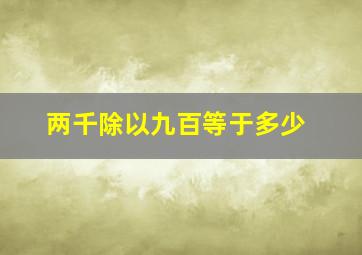 两千除以九百等于多少